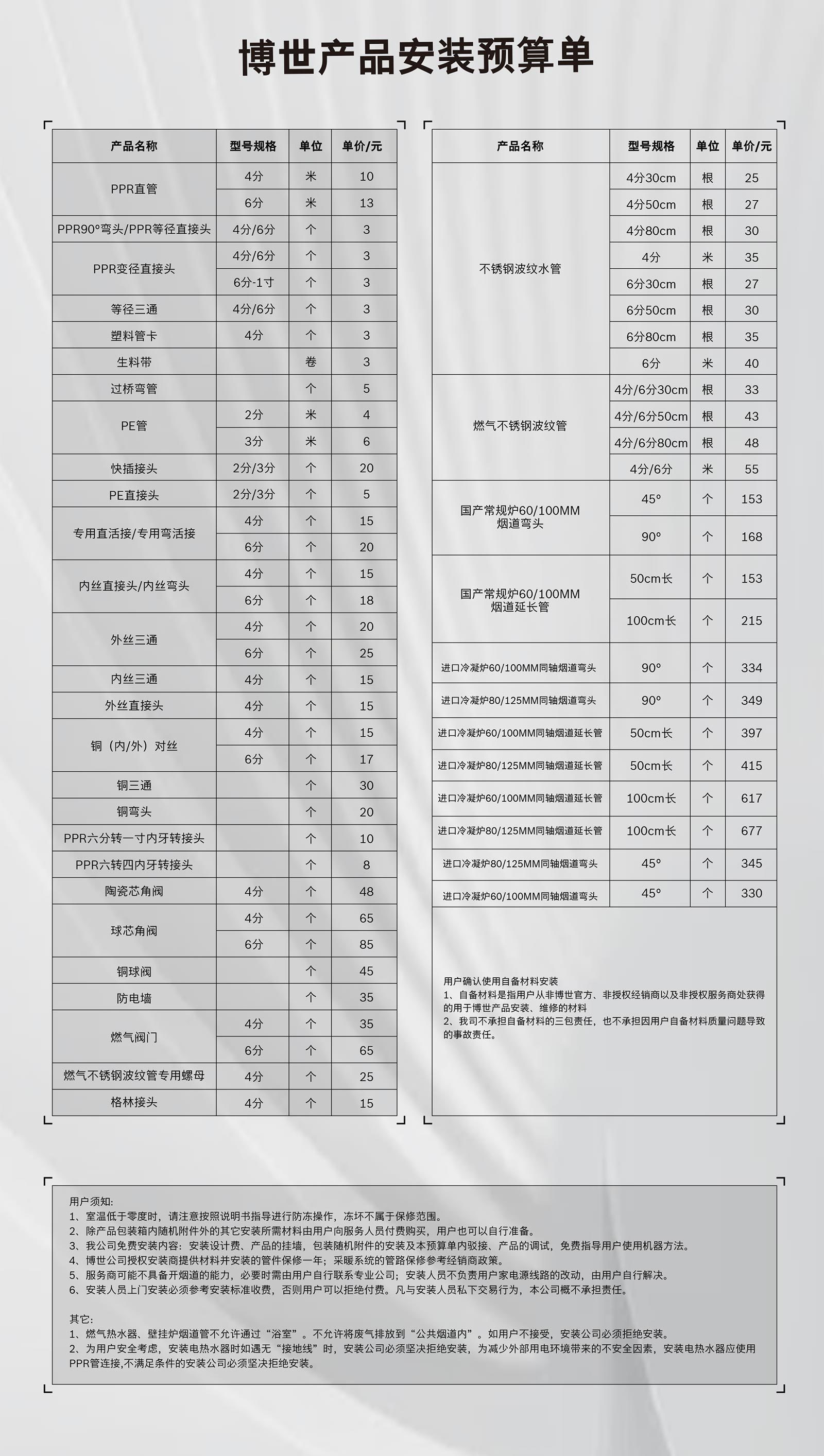 博世产品安装预算单

| 产品名称 | 型号规格 | 单位 | 单价/元 |
|---|---|---|---|
| PPR直管 | 4分 | 米 | 10 |
| | 6分 | 米 | 13 |
| PPR90°弯头/PPR等径直接头 | 4分/6分 | 个 | 3 |
| PPR变径直接头 | 4分/6分 | 个 | 3 |
| | 6分-1寸 | 个 | 3 |
| 等径三通 | 4分/6分 | 个 | 3 |
| 塑料管卡 | 4分 | 个 | 3 |
| 生料带 | | 卷 | 3 |
| 过桥弯管 | | 个 | 5 |
| PE管 | 2分 | 米 | 4 |
| | 3分 | 米 | 6 |
| 快插接头 | 2分/3分 | 个 | 20 |
| PE直接头 | 2分/3分 | 个 | 5 |
| 专用直活接/专用弯活接 | 4分 | 个 | 15 |
| | 6分 | 个 | 20 |
| 内丝直接头/内丝弯头 | 4分 | 个 | 15 |
| | 6分 | 个 | 18 |
| 外丝三通 | 4分 | 个 | 20 |
| | 6分 | 个 | 25 |
| 内丝三通 | 4分 | 个 | 15 |
| 外丝直接头 | 4分 | 个 | 15 |
| 铜（内/外）对丝 | 4分 | 个 | 15 |
| | 6分 | 个 | 17 |
| 铜三通 | | 个 | 30 |
| 铜弯头 | | 个 | 20 |
| PPR六分转一寸内牙转接头 | | 个 | 10 |
| PPR六转四内牙转接头 | | 个 | 8 |
| 陶瓷芯角阀 | 4分 | 个 | 48 |
| 球芯角阀 | 4分 | 个 | 65 |
| | 6分 | 个 | 85 |
| 铜球阀 | | 个 | 45 |
| 防电墙 | | 个 | 35 |
| 燃气阀门 | 4分 | 个 | 35 |
| | 6分 | 个 | 65 |
| 燃气不锈钢波纹管专用螺母 | 4分 | 个 | 25 |
| 格林接头 | 4分 | 个 | 15 |

| 产品名称 | 型号规格 | 单位 | 单价/元 |
|---|---|---|---|
| 不锈钢波纹水管 | 4分30cm | 根 | 25 |
| | 4分50cm | 根 | 27 |
| | 4分80cm | 根 | 30 |
| | 4分 | 米 | 35 |
| | 6分30cm | 根 | 27 |
| | 6分50cm | 根 | 30 |
| | 6分80cm | 根 | 35 |
| | 6分 | 米 | 40 |
| 燃气不锈钢波纹管 | 4分/6分30cm | 根 | 33 |
| | 4分/6分50cm | 根 | 43 |
| | 4分/6分80cm | 根 | 48 |
| | 4分/6分 | 米 | 55 |
| 国产常规炉60/100MM 烟道弯头 | 45° | 个 | 153 |
| | 90° | 个 | 168 |
| 国产常规炉60/100MM 烟道延长管 | 50cm长 | 个 | 153 |
| | 100cm长 | 个 | 215 |
| 进口冷凝炉60/100MM同轴烟道弯头 | 90° | 个 | 334 |
| 进口冷凝炉80/125MM同轴烟道弯头 | 90° | 个 | 349 |
| 进口冷凝炉60/100MM同轴烟道延长管 | 50cm长 | 个 | 397 |
| 进口冷凝炉80/125MM同轴烟道延长管 | 50cm长 | 个 | 415 |
| 进口冷凝炉60/100MM同轴烟道延长管 | 100cm长 | 个 | 617 |
| 进口冷凝炉80/125MM同轴烟道延长管 | 100cm长 | 个 | 677 |
| 进口冷凝炉80/125MM同轴烟道弯头 | 45° | 个 | 345 |
| 进口冷凝炉60/100MM同轴烟道弯头 | 45° | 个 | 330 |

用户确认使用自备材料安装
1、自备材料是指用户从非博世官方、非授权经销商以及非授权服务商处获得的用于博世产品安装、维修的材料
2、我司不承担自备材料的三包责任，也不承担因用户自备材料质量问题导致的事故责任。

用户须知：
1、室温低于零度时，请注意按照说明书指导进行防冻操作，冻坏不属于保修范围。
2、除产品包装箱内随机附件外的其它安装所需材料由用户向服务人员付费购买，用户也可以自行准备。
3、我公司免费安装内容：安装设计费、产品的挂墙，包装随机附件的安装及本预算单内驳接、产品的调试，免费指导用户使用机器方法。
4、博世公司授权安装商提供材料并安装的管件保修一年；采暖系统的管路保修参考经销商政策。
5、服务商可能不具备开烟道的能力，必要时需由用户自行联系专业公司；安装人员不负责用户家电源线路的改动，由用户自行解决。
6、安装人员上门安装必须参考安装标准收费，否则用户可以拒绝付费。凡与安装人员私下交易行为，本公司概不承担责任。

其它：
1、燃气热水器、壁挂炉烟道管不允许通过“浴室”。不允许将废气排放到“公共烟道内”。如用户不接受，安装公司必须拒绝安装。
2、为用户安全考虑，安装电热水器时如遇无“接地线”时，安装公司必须坚决拒绝安装，为减少外部用电环境带来的不安全因素，安装电热水器应使用PPR管连接,不满足条件的安装公司必须坚决拒绝安装。